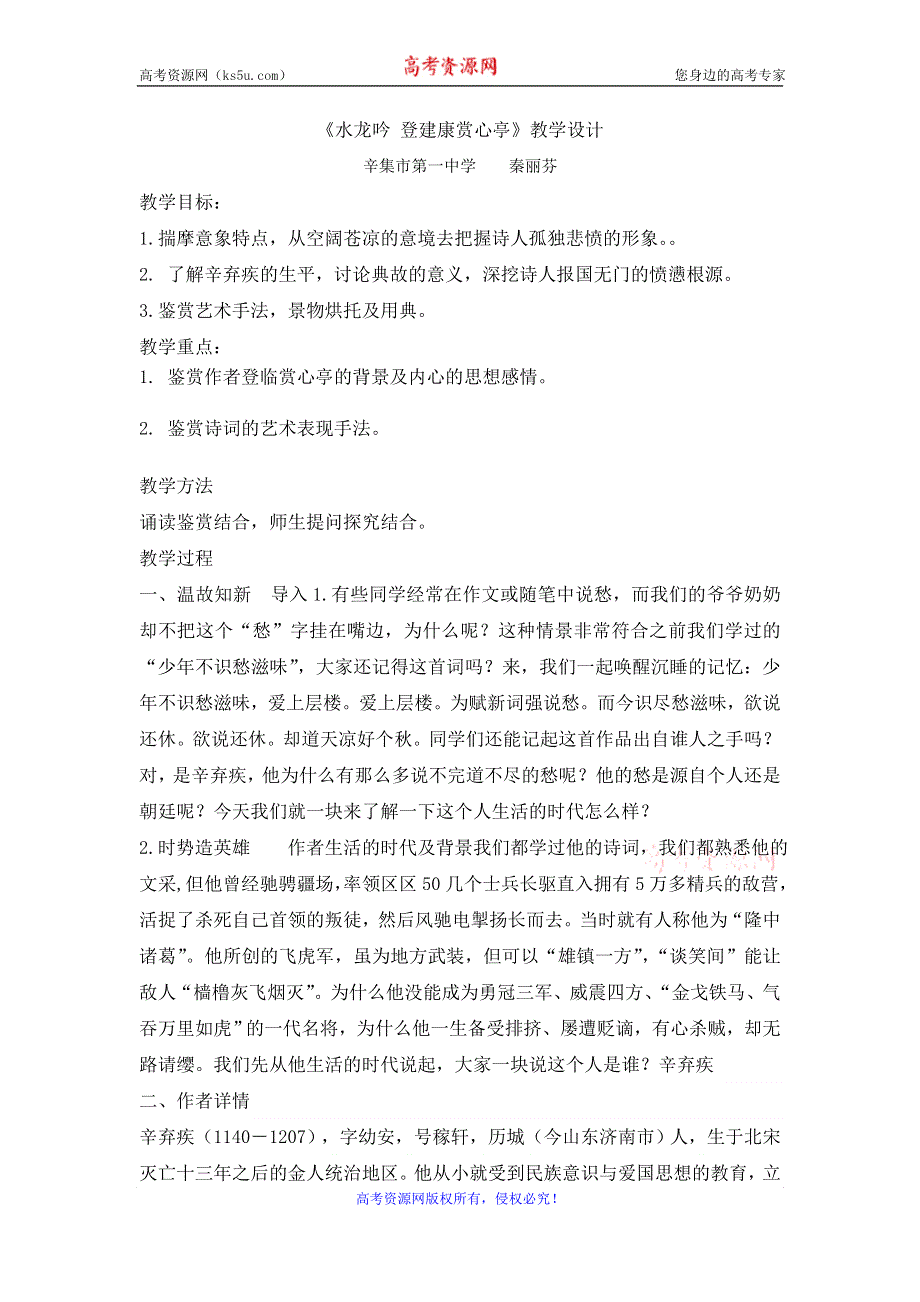 高考资源网（ks5u.com）　　高考资源网　　您身边的高考专家

《水龙吟 登建康赏心亭》教学设计

辛集市第一中学　　秦丽芬

教学目标：

1.揣摩意象特点，从空阔苍凉的意境去把握诗人孤独悲愤的形象。。

2. 了解辛弃疾的生平，讨论典故的意义，深挖诗人报国无门的愤懑根源。

3.鉴赏艺术手法，景物烘托及用典。

教学重点：

1. 鉴赏作者登临赏心亭的背景及内心的思想感情。

2. 鉴赏诗词的艺术表现手法。

教学方法

诵读鉴赏结合，师生提问探究结合。

教学过程

一、温故知新　导入 1.有些同学经常在作文或随笔中说愁，而我们的爷爷奶奶却不把这个“愁”字挂在嘴边，为什么呢？这种情景非常符合之前我们学过的“少年不识愁滋味”，大家还记得这首词吗？来，我们一起唤醒沉睡的记忆：少年不识愁滋味，爱上层楼。爱上层楼。为赋新词强说愁。而今识尽愁滋味，欲说还休。欲说还休。却道天凉好个秋。同学们还能记起这首作品出自谁人之手吗？对，是辛弃疾，他为什么有那么多说不完道不尽的愁呢？他的愁是源自个人还是朝廷呢？今天我们就一块来了解一下这个人生活的时代怎么样？

2.时势造英雄　　作者生活的时代及背景我们都学过他的诗词，我们都熟悉他的文采,但他曾经驰骋疆场,率领区区 50 几个士兵长驱直入拥有 5 万多精兵的敌营,活捉了杀死自己首领的叛徒，然后风驰电掣扬长而去。当时就有人称他为“隆中诸葛”。他所创的飞虎军，虽为地方武装，但可以“雄镇一方”，“谈笑间”能让敌人“樯橹灰飞烟灭”。为什么他没能成为勇冠三军、威震四方、“金戈铁马、气吞万里如虎”的一代名将，为什么他一生备受排挤、屡遭贬谪，有心杀贼，却无路请缨。我们先从他生活的时代说起，大家一块说这个人是谁？辛弃疾

二、作者详情

辛弃疾（1140－1207），字幼安，号稼轩，历城（今山东济南市）人，生于北宋灭亡十三年之后的金人统治地区。他从小就受到民族意识与爱国思想的教育，立

高考资源网版权所有，侵权必究！